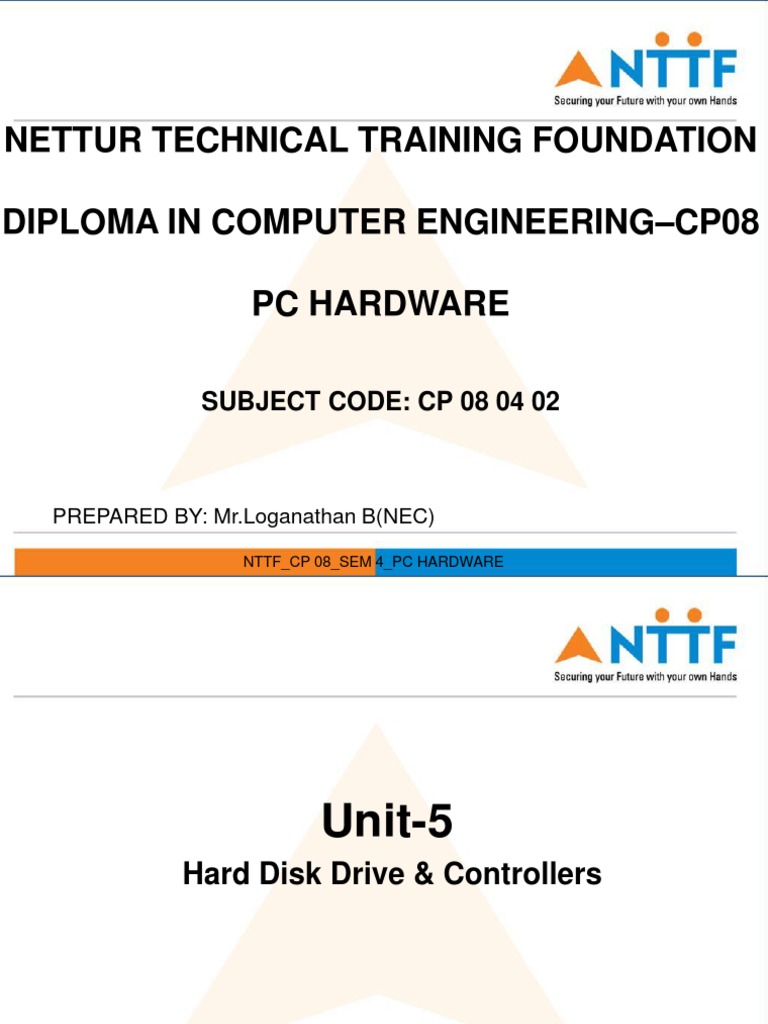 NTTF
Securing your Future with your own Hands

NETTUR TECHNICAL TRAINING FOUNDATION

DIPLOMA IN COMPUTER ENGINEERING–CP08

PC HARDWARE

SUBJECT CODE: CP 08 04 02

PREPARED BY: Mr.Loganathan B(NEC)

NTTF_CP 08_SEM 4_PC HARDWARE

NTTF
Securing your Future with your own Hands

Unit-5

Hard Disk Drive & Controllers